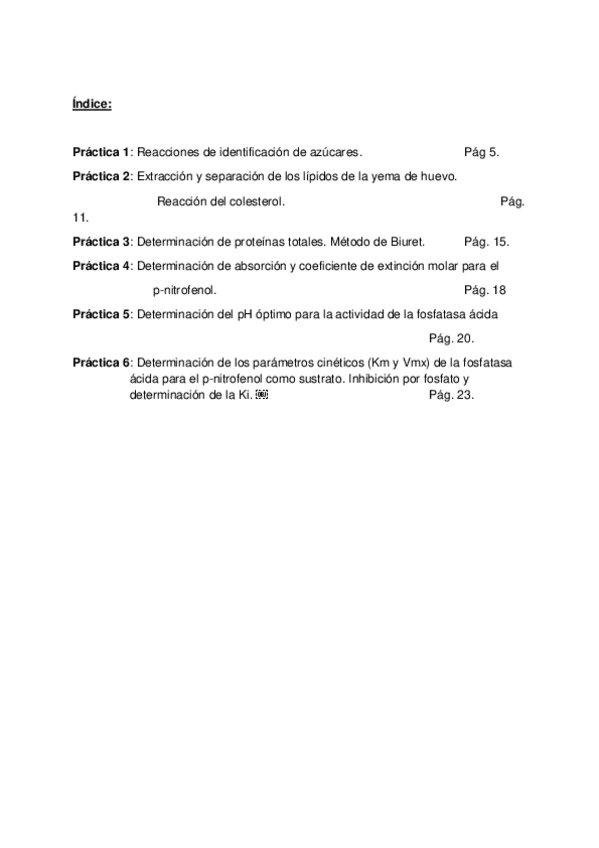 Índice:

Práctica 1: Reacciones de identificación de azúcares. Pág 5.

Práctica 2: Extracción y separación de los lípidos de la yema de huevo.

Reacción del colesterol. Pág. 11.

Práctica 3: Determinación de proteínas totales. Método de Biuret. Pág. 15.

Práctica 4: Determinación de absorción y coeficiente de extinción molar para el p-nitrofenol. Pág. 18

Práctica 5: Determinación del pH óptimo para la actividad de la fosfatasa ácida Pág. 20.

Práctica 6: Determinación de los parámetros cinéticos (Km y Vmx) de la fosfatasa ácida para el p-nitrofenol como sustrato. Inhibición por fosfato y determinación de la Ki. Pág. 23.